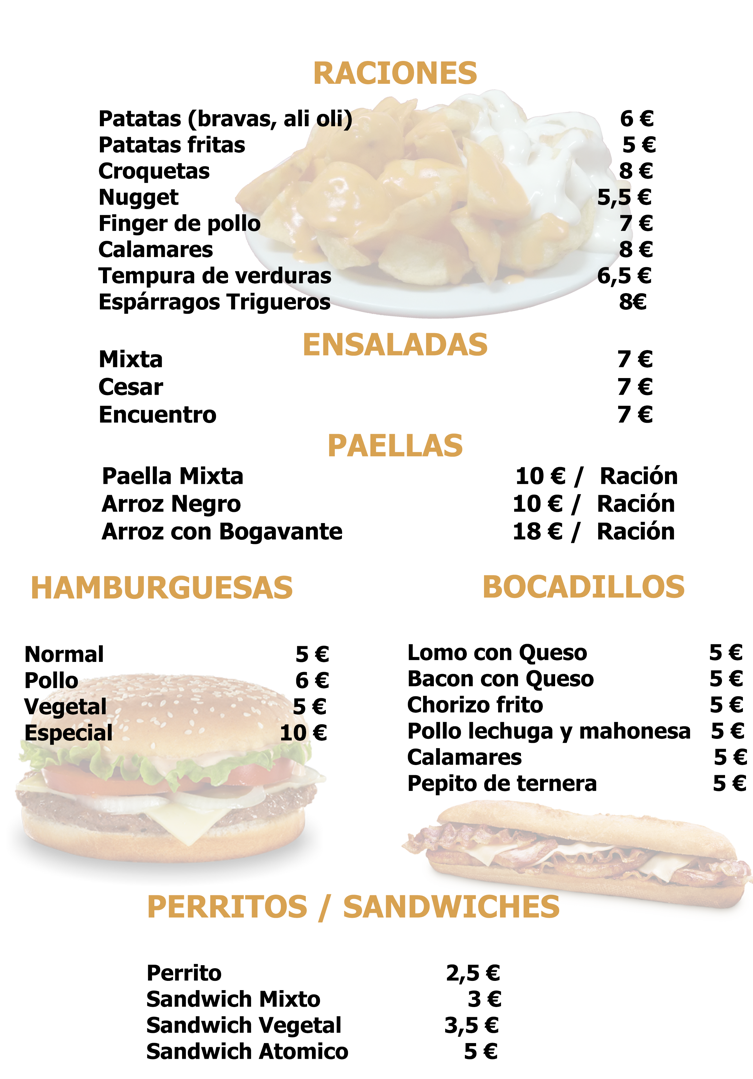 RACIONES

Patatas (bravas, ali oli) 6 €
Patatas fritas 5 €
Croquetas 8 €
Nugget 5,5 €
Finger de pollo 7 €
Calamares 8 €
Tempura de verduras 6,5 €
Espárragos Trigueros 8€

ENSALADAS

Mixta 7 €
Cesar 7 €
Encuentro 7 €

PAELLAS

Paella Mixta 10 € / Ración
Arroz Negro 10 € / Ración
Arroz con Bogavante 18 € / Ración

HAMBURGUESAS

Normal 5 €
Pollo 6 €
Vegetal 5 €
Especial 10 €

BOCADILLOS

Lomo con Queso 5 €
Bacon con Queso 5 €
Chorizo frito 5 €
Pollo lechuga y mahonesa 5 €
Calamares 5 €
Pepito de ternera 5 €

PERRITOS / SANDWICHES

Perrito 2,5 €
Sandwich Mixto 3 €
Sandwich Vegetal 3,5 €
Sandwich Atomico 5 €